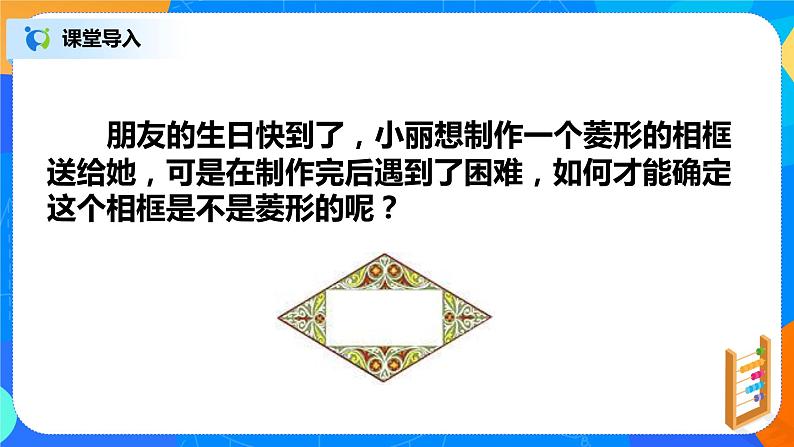 课堂导入

朋友的生日快到了，小丽想制作一个菱形的相框送给她，可是在制作完后遇到了困难，如何才能确定这个相框是不是菱形的呢？